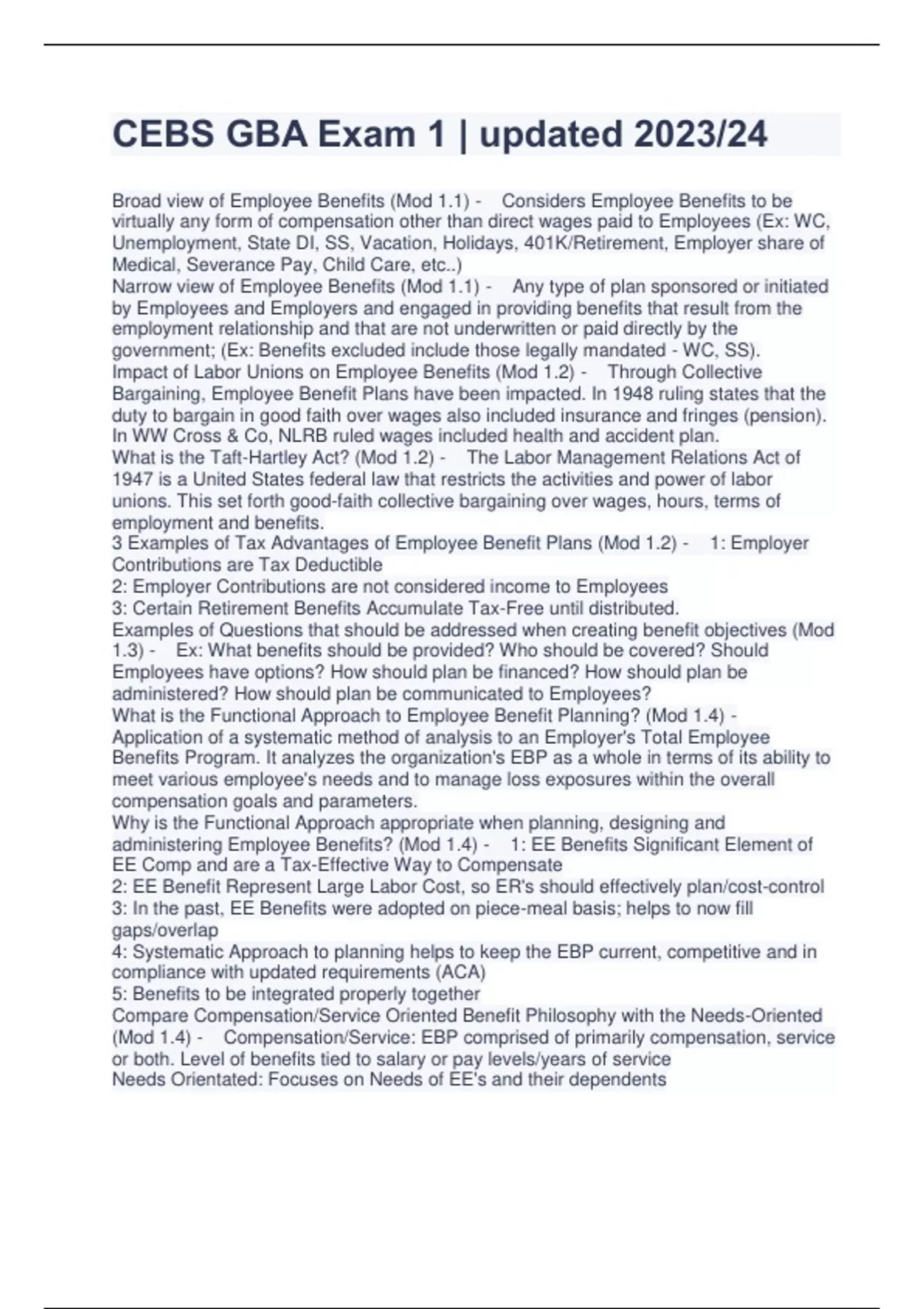 CEBS GBA Exam 1 | updated 2023/24

Broad view of Employee Benefits (Mod 1.1) - Considers Employee Benefits to be virtually any form of compensation other than direct wages paid to Employees (Ex: WC, Unemployment, State DI, SS, Vacation, Holidays, 401K/Retirement, Employer share of Medical, Severance Pay, Child Care, etc..)
Narrow view of Employee Benefits (Mod 1.1) - Any type of plan sponsored or initiated by Employees and Employers and engaged in providing benefits that result from the employment relationship and that are not underwritten or paid directly by the government; (Ex: Benefits excluded include those legally mandated - WC, SS).
Impact of Labor Unions on Employee Benefits (Mod 1.2) - Through Collective Bargaining, Employee Benefit Plans have been impacted. In 1948 ruling states that the duty to bargain in good faith over wages also included insurance and fringes (pension). In WW Cross & Co, NLRB ruled wages included health and accident plan.
What is the Taft-Hartley Act? (Mod 1.2) - The Labor Management Relations Act of 1947 is a United States federal law that restricts the activities and power of labor unions. This set forth good-faith collective bargaining over wages, hours, terms of employment and benefits.
3 Examples of Tax Advantages of Employee Benefit Plans (Mod 1.2) - 1: Employer Contributions are Tax Deductible
2: Employer Contributions are not considered income to Employees
3: Certain Retirement Benefits Accumulate Tax-Free until distributed.
Examples of Questions that should be addressed when creating benefit objectives (Mod 1.3) - Ex: What benefits should be provided? Who should be covered? Should Employees have options? How should plan be financed? How should plan be administered? How should plan be communicated to Employees?
What is the Functional Approach to Employee Benefit Planning? (Mod 1.4) - Application of a systematic method of analysis to an Employer's Total Employee Benefits Program. It analyzes the organization's EBP as a whole in terms of its ability to meet various employee's needs and to manage loss exposures within the overall compensation goals and parameters.
Why is the Functional Approach appropriate when planning, designing and administering Employee Benefits? (Mod 1.4) - 1: EE Benefits Significant Element of EE Comp and are a Tax-Effective Way to Compensate
2: EE Benefit Represent Large Labor Cost, so ER's should effectively plan/cost-control
3: In the past, EE Benefits were adopted on piece-meal basis; helps to now fill gaps/overlap
4: Systematic Approach to planning helps to keep the EBP current, competitive and in compliance with updated requirements (ACA)
5: Benefits to be integrated properly together
Compare Compensation/Service Oriented Benefit Philosophy with the Needs-Oriented (Mod 1.4) - Compensation/Service: EBP comprised of primarily compensation, service or both. Level of benefits tied to salary or pay levels/years of service
Needs Orientated: Focuses on Needs of EE's and their dependents